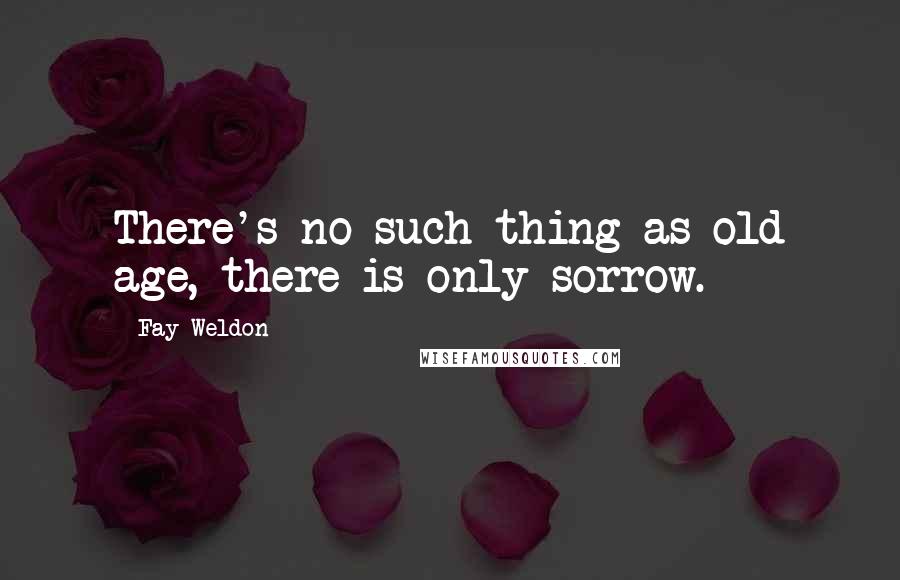 There's no such thing as old age, there is only sorrow.

Fay Weldon

WISEFAMOUSQUOTES.COM